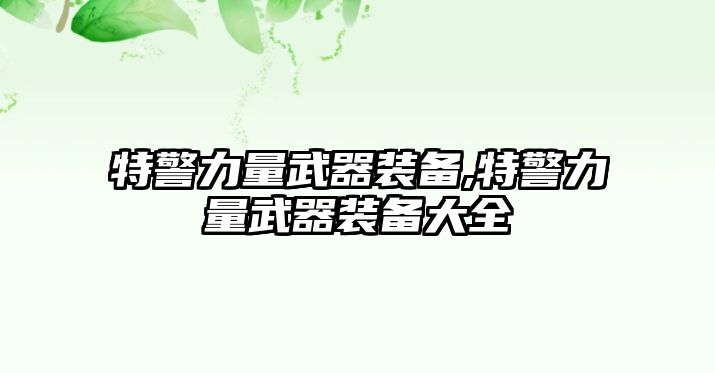 特警力量武器装备,特警力量武器装备大全